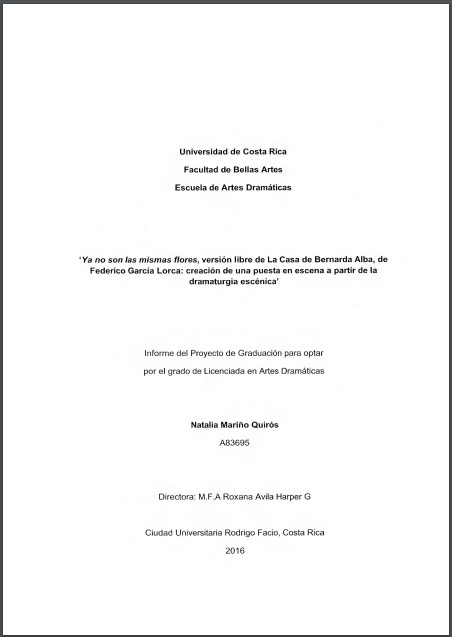 Universidad de Costa Rica

Facultad de Bellas Artes

Escuela de Artes Dramáticas

'Ya no son las mismas flores, versión libre de La Casa de Bernarda Alba, de Federico García Lorca: creación de una puesta en escena a partir de la dramaturgia escénica'

Informe del Proyecto de Graduación para optar por el grado de Licenciada en Artes Dramáticas

Natalia Mariño Quirós

A83695

Directora: M.F.A Roxana Avila Harper G

Ciudad Universitaria Rodrigo Facio, Costa Rica

2016